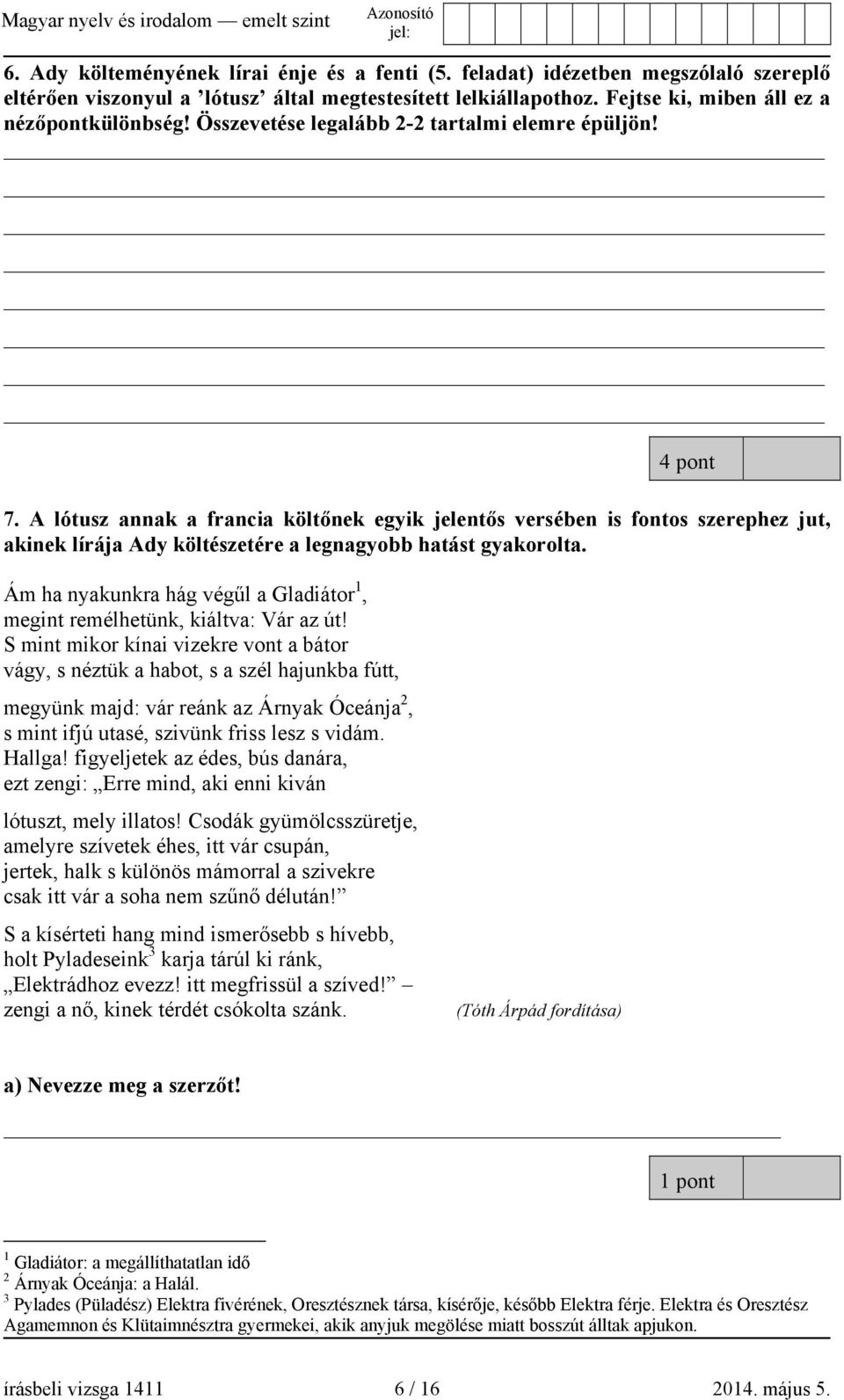 Magyar nyelv és irodalom — emelt szint

Azonosító jel:

6. Ady költeményének lírai énje és a fenti (5. feladat) idézetben megszólaló szereplő eltérően viszonyul a ’lótusz’ által megtestesített lelkiállapothoz. Fejtse ki, miben áll ez a nézőpontkülönbség! Összevetése legalább 2-2 tartalmi elemre épüljön!

4 pont

7. A lótusz annak a francia költőnek egyik jelentős versében is fontos szerephez jut, akinek lírája Ady költészetére a legnagyobb hatást gyakorolta.

Ám ha nyakunkra hág végűl a Gladiátor$^1$,
megint remélhetünk, kiáltva: Vár az út!
S mint mikor kínai vizekre vont a bátor
vágy, s néztük a habot, s a szél hajunkba fútt,

megyünk majd: vár reánk az Árnyak Óceánja$^2$,
s mint ifjú utasé, szivünk friss lesz s vidám.
Hallga! figyeljetek az édes, bús danára,
ezt zengi: „Erre mind, aki enni kiván

lótuszt, mely illatos! Csodák gyümölcsszüretje,
amelyre szívetek éhes, itt vár csupán,
jertek, halk s különös mámorral a szivekre
csak itt vár a soha nem szűnő délután!”

S a kísérteti hang mind ismerősebb s hívebb,
holt Pyladeseink$^3$ karja tárúl ki ránk,
„Elektrádhoz evezz! itt megfrissül a szíved!” –
zengi a nő, kinek térdét csókolta szánk.

(Tóth Árpád fordítása)

a) Nevezze meg a szerzőt!

1 pont

$^1$ Gladiátor: a megállíthatatlan idő
$^2$ Árnyak Óceánja: a Halál.
$^3$ Pylades (Püladész) Elektra fivérének, Oresztésznek társa, kísérője, később Elektra férje. Elektra és Oresztész Agamemnon és Klütaimnésztra gyermekei, akik anyjuk megölése miatt bosszút álltak apjukon.

írásbeli vizsga 1411 6 / 16 2014. május 5.